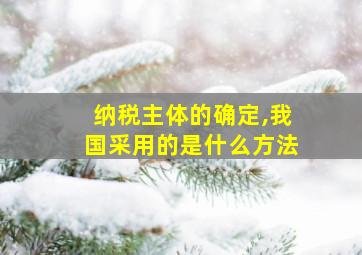 纳税主体的确定,我国采用的是什么方法